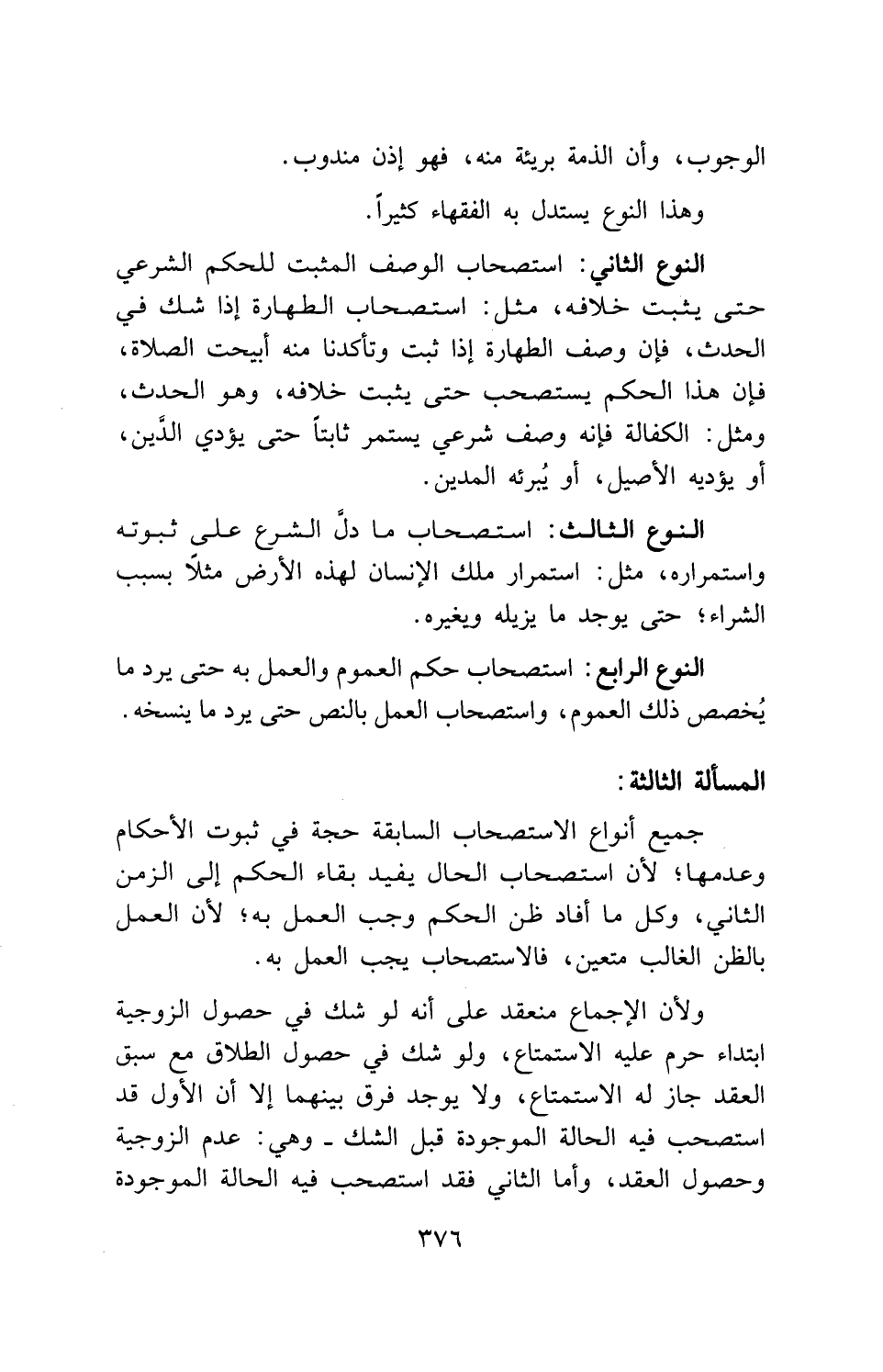 الوجوب، وأن الذمة بريئة منه، فهو إذن مندوب.

وهذا النوع يستدل به الفقهاء كثيراً.

النوع الثاني: استصحاب الوصف المثبت للحكم الشرعي حتى يثبت خلافه، مثل: استصحاب الطهارة إذا شك في الحدث، فإن وصف الطهارة إذا ثبت وتأكدنا منه أبيحت الصلاة، فإن هذا الحكم يستصحب حتى يثبت خلافه، وهو الحدث، ومثل: الكفالة فإنه وصف شرعي يستمر ثابتاً حتى يؤدي الدَّين، أو يؤديه الأصيل، أو يُبرئه المدين.

النوع الثالث: استصحاب ما دلَّ الشرع على ثبوته واستمراره، مثل: استمرار ملك الإنسان لهذه الأرض مثلاً بسبب الشراء؛ حتى يوجد ما يزيله ويغيره.

النوع الرابع: استصحاب حكم العموم والعمل به حتى يرد ما يُخصص ذلك العموم، واستصحاب العمل بالنص حتى يرد ما ينسخه.

المسألة الثالثة:

جميع أنواع الاستصحاب السابقة حجة في ثبوت الأحكام وعدمها؛ لأن استصحاب الحال يفيد بقاء الحكم إلى الزمن الثاني، وكل ما أفاد ظن الحكم وجب العمل به؛ لأن العمل بالظن الغالب متعين، فالاستصحاب يجب العمل به.

ولأن الإجماع منعقد على أنه لو شك في حصول الزوجية ابتداء حرم عليه الاستمتاع، ولو شك في حصول الطلاق مع سبق العقد جاز له الاستمتاع، ولا يوجد فرق بينهما إلا أن الأول قد استصحب فيه الحالة الموجودة قبل الشك ـ وهي: عدم الزوجية وحصول العقد، وأما الثاني فقد استصحب فيه الحالة الموجودة

٣٧٦